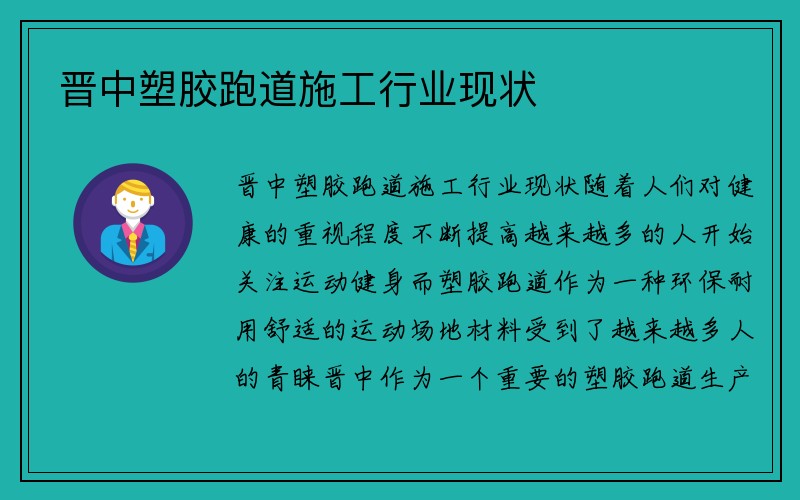 晋中塑胶跑道施工行业现状

晋中塑胶跑道施工行业现状随着人们对健康的重视程度不断提高越来越多的人开始关注运动健身而塑胶跑道作为一种环保耐用舒适的运动场地材料受到了越来越多人的青睐晋中作为一个重要的塑胶跑道生产